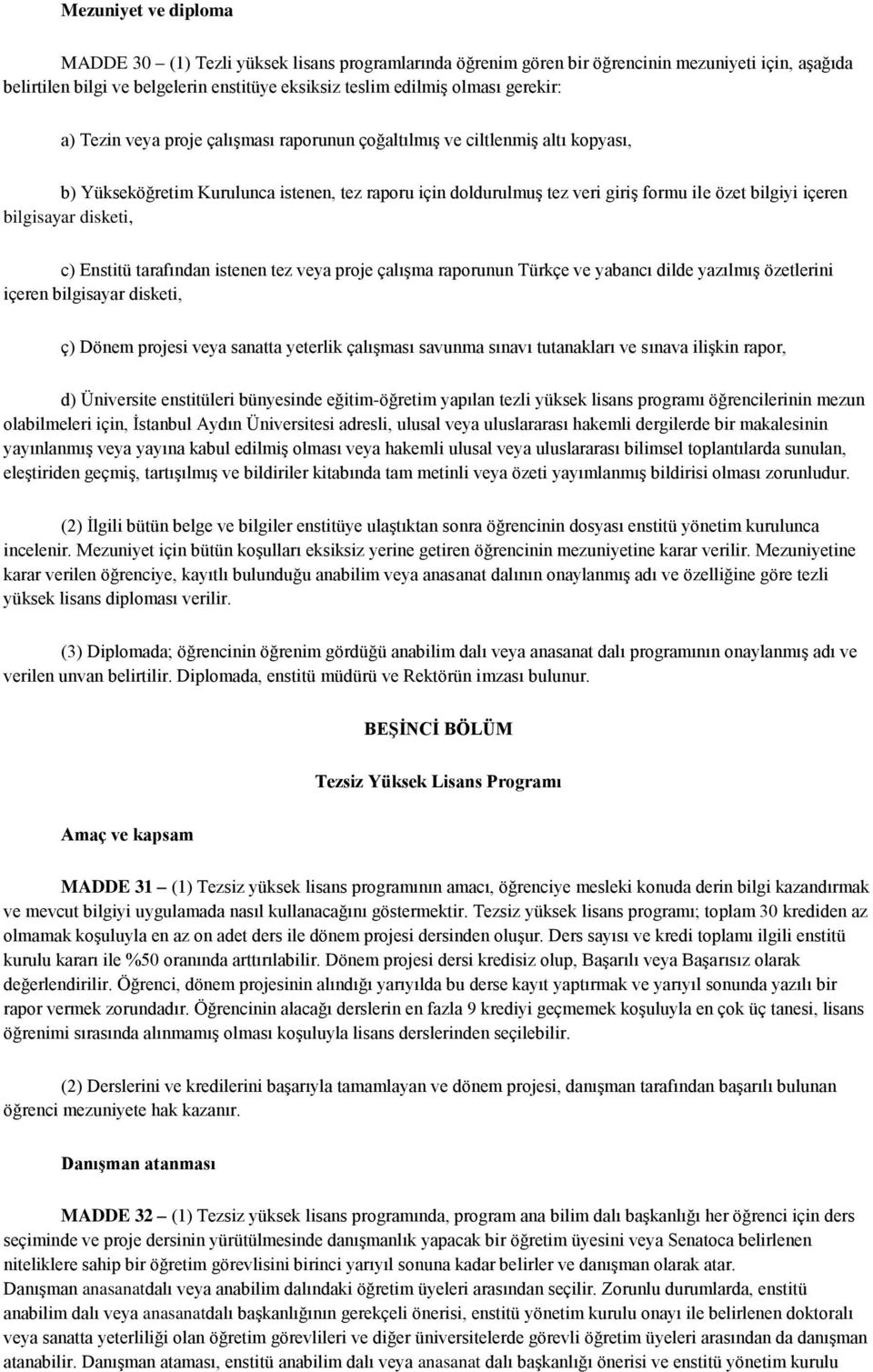 Mezuniyet ve diploma

MADDE 30 – (1) Tezli yüksek lisans programlarında öğrenim gören bir öğrencinin mezuniyeti için, aşağıda belirtilen bilgi ve belgelerin enstitüye eksiksiz teslim edilmiş olması gerekir:

a) Tezin veya proje çalışması raporunun çoğaltılmış ve ciltlenmiş altı kopyası,

b) Yükseköğretim Kurulunca istenen, tez raporu için doldurulmuş tez veri giriş formu ile özet bilgiyi içeren bilgisayar disketi,

c) Enstitü tarafından istenen tez veya proje çalışma raporunun Türkçe ve yabancı dilde yazılmış özetlerini içeren bilgisayar disketi,

ç) Dönem projesi veya sanatta yeterlik çalışması savunma sınavı tutanakları ve sınava ilişkin rapor,

d) Üniversite enstitüleri bünyesinde eğitim-öğretim yapılan tezli yüksek lisans programı öğrencilerinin mezun olabilmeleri için, İstanbul Aydın Üniversitesi adresli, ulusal veya uluslararası hakemli dergilerde bir makalesinin yayınlanmış veya yayına kabul edilmiş olması veya hakemli ulusal veya uluslararası bilimsel toplantılarda sunulan, eleştiriden geçmiş, tartışılmış ve bildiriler kitabında tam metinli veya özeti yayımlanmış bildirisi olması zorunludur.

(2) İlgili bütün belge ve bilgiler enstitüye ulaştıktan sonra öğrencinin dosyası enstitü yönetim kurulunca incelenir. Mezuniyet için bütün koşulları eksiksiz yerine getiren öğrencinin mezuniyetine karar verilir. Mezuniyetine karar verilen öğrenciye, kayıtlı bulunduğu anabilim veya anasanat dalının onaylanmış adı ve özelliğine göre tezli yüksek lisans diploması verilir.

(3) Diplomada; öğrencinin öğrenim gördüğü anabilim dalı veya anasanat dalı programının onaylanmış adı ve verilen unvan belirtilir. Diplomada, enstitü müdürü ve Rektörün imzası bulunur.

BEŞİNCİ BÖLÜM

Tezsiz Yüksek Lisans Programı

Amaç ve kapsam

MADDE 31 – (1) Tezsiz yüksek lisans programının amacı, öğrenciye mesleki konuda derin bilgi kazandırmak ve mevcut bilgiyi uygulamada nasıl kullanacağını göstermektir. Tezsiz yüksek lisans programı; toplam 30 krediden az olmamak koşuluyla en az on adet ders ile dönem projesi dersinden oluşur. Ders sayısı ve kredi toplamı ilgili enstitü kurulu kararı ile %50 oranında arttırılabilir. Dönem projesi dersi kredisiz olup, Başarılı veya Başarısız olarak değerlendirilir. Öğrenci, dönem projesinin alındığı yarıyılda bu derse kayıt yaptırmak ve yarıyıl sonunda yazılı bir rapor vermek zorundadır. Öğrencinin alacağı derslerin en fazla 9 krediyi geçmemek koşuluyla en çok üç tanesi, lisans öğrenimi sırasında alınmamış olması koşuluyla lisans derslerinden seçilebilir.

(2) Derslerini ve kredilerini başarıyla tamamlayan ve dönem projesi, danışman tarafından başarılı bulunan öğrenci mezuniyete hak kazanır.

Danışman atanması

MADDE 32 – (1) Tezsiz yüksek lisans programında, program ana bilim dalı başkanlığı her öğrenci için ders seçiminde ve proje dersinin yürütülmesinde danışmanlık yapacak bir öğretim üyesini veya Senatoca belirlenen niteliklere sahip bir öğretim görevlisini birinci yarıyıl sonuna kadar belirler ve danışman olarak atar. Danışman anasanatdalı veya anabilim dalındaki öğretim üyeleri arasından seçilir. Zorunlu durumlarda, enstitü anabilim dalı veya anasanatdalı başkanlığının gerekçeli önerisi, enstitü yönetim kurulu onayı ile belirlenen doktoralı veya sanatta yeterliliği olan öğretim görevlileri ve diğer üniversitelerde görevli öğretim üyeleri arasından da danışman atanabilir. Danışman ataması, enstitü anabilim dalı veya anasanat dalı başkanlığı önerisi ve enstitü yönetim kurulu